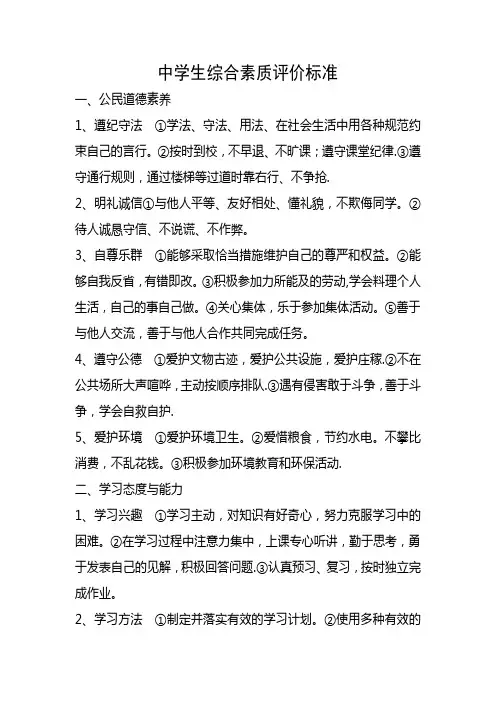 中学生综合素质评价标准

一、公民道德素养

1、遵纪守法 ①学法、守法、用法、在社会生活中用各种规范约束自己的言行。②按时到校，不早退、不旷课；遵守课堂纪律.③遵守通行规则，通过楼梯等过道时靠右行、不争抢.

2、明礼诚信①与他人平等、友好相处、懂礼貌，不欺侮同学。②待人诚恳守信、不说谎、不作弊。

3、自尊乐群 ①能够采取恰当措施维护自己的尊严和权益。②能够自我反省，有错即改。③积极参加力所能及的劳动,学会料理个人生活，自己的事自己做。④关心集体，乐于参加集体活动。⑤善于与他人交流，善于与他人合作共同完成任务。

4、遵守公德 ①爱护文物古迹，爱护公共设施，爱护庄稼.②不在公共场所大声喧哗，主动按顺序排队.③遇有侵害敢于斗争，善于斗争，学会自救自护.

5、爱护环境 ①爱护环境卫生。②爱惜粮食，节约水电。不攀比消费，不乱花钱。③积极参加环境教育和环保活动.

二、学习态度与能力

1、学习兴趣 ①学习主动，对知识有好奇心，努力克服学习中的困难。②在学习过程中注意力集中，上课专心听讲，勤于思考，勇于发表自己的见解，积极回答问题.③认真预习、复习，按时独立完成作业。

2、学习方法 ①制定并落实有效的学习计划。②使用多种有效的